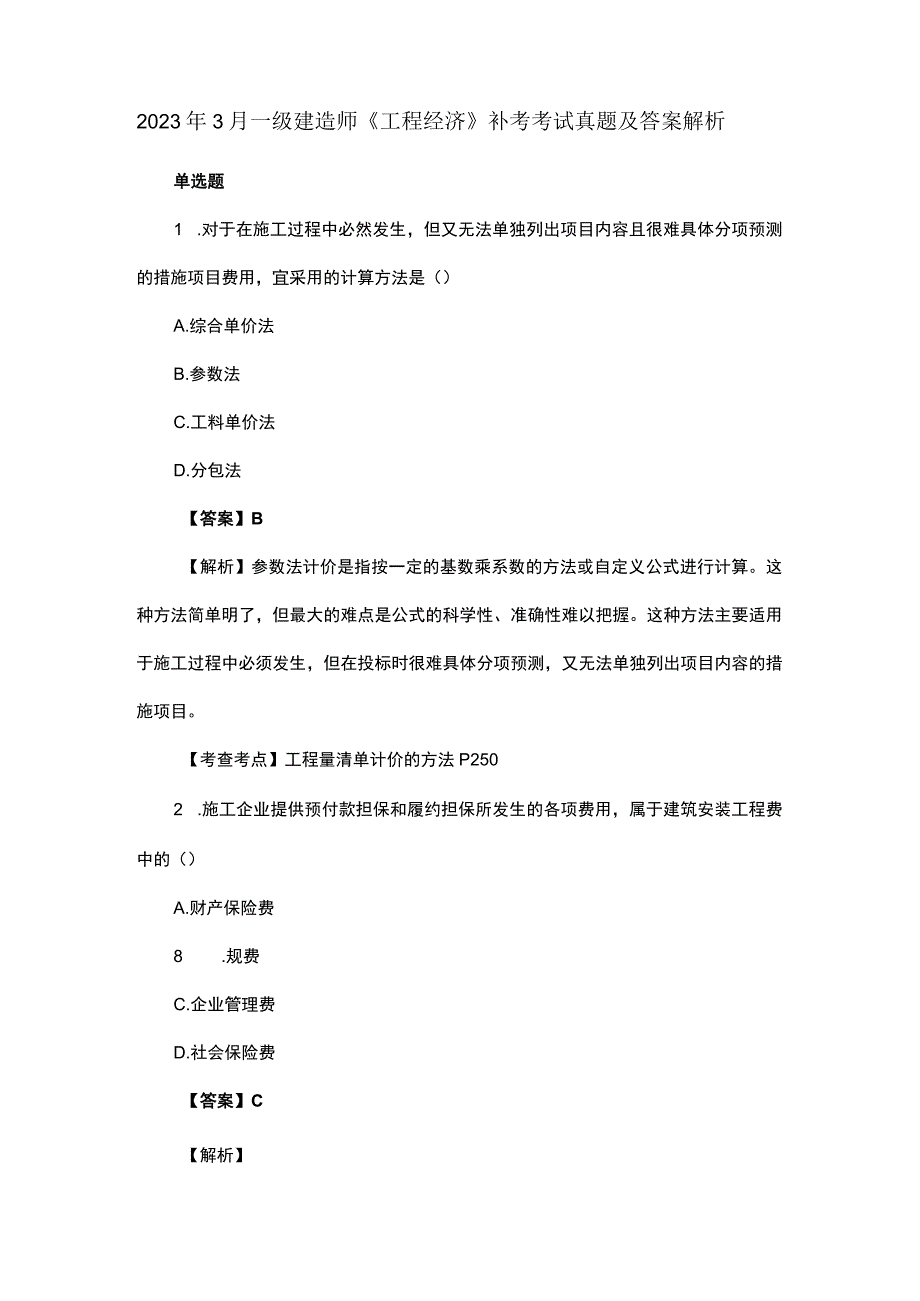 2023年3月一级建造师《工程经济》补考考试真题及答案解析

单选题

1 .对于在施工过程中必然发生，但又无法单独列出项目内容且很难具体分项预测的措施项目费用，宜采用的计算方法是（）

A.综合单价法

B.参数法

C.工料单价法

D.分包法

【答案】B

【解析】参数法计价是指按一定的基数乘系数的方法或自定义公式进行计算。这种方法简单明了，但最大的难点是公式的科学性、准确性难以把握。这种方法主要适用于施工过程中必须发生，但在投标时很难具体分项预测，又无法单独列出项目内容的措施项目。

【考查考点】工程量清单计价的方法P250

2 .施工企业提供预付款担保和履约担保所发生的各项费用，属于建筑安装工程费中的（）

A.财产保险费

8 .规费

C.企业管理费

D.社会保险费

【答案】C

【解析】